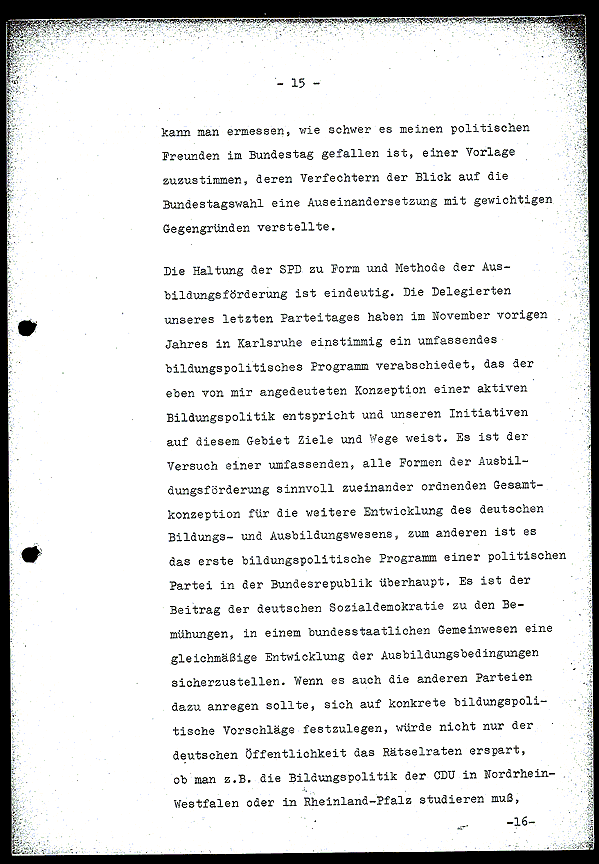 - 15 -

kann man ermessen, wie schwer es meinen politischen Freunden im Bundestag gefallen ist, einer Vorlage zuzustimmen, deren Verfechtern der Blick auf die Bundestagswahl eine Auseinandersetzung mit gewichtigen Gegengründen verstellte.

Die Haltung der SPD zu Form und Methode der Ausbildungsförderung ist eindeutig. Die Delegierten unseres letzten Parteitages haben im November vorigen Jahres in Karlsruhe einstimmig ein umfassendes bildungspolitisches Programm verabschiedet, das der eben von mir angedeuteten Konzeption einer aktiven Bildungspolitik entspricht und unseren Initiativen auf diesem Gebiet Ziele und Wege weist. Es ist der Versuch einer umfassenden, alle Formen der Ausbildungsförderung sinnvoll zueinander ordnenden Gesamtkonzeption für die weitere Entwicklung des deutschen Bildungs- und Ausbildungswesens, zum anderen ist es das erste bildungspolitische Programm einer politischen Partei in der Bundesrepublik überhaupt. Es ist der Beitrag der deutschen Sozialdemokratie zu den Bemühungen, in einem bundesstaatlichen Gemeinwesen eine gleichmäßige Entwicklung der Ausbildungsbedingungen sicherzustellen. Wenn es auch die anderen Parteien dazu anregen sollte, sich auf konkrete bildungspolitische Vorschläge festzulegen, würde nicht nur der deutschen Öffentlichkeit das Rätselraten erspart, ob man z.B. die Bildungspolitik der CDU in Nordrhein-Westfalen oder in Rheinland-Pfalz studieren muß,

-16-